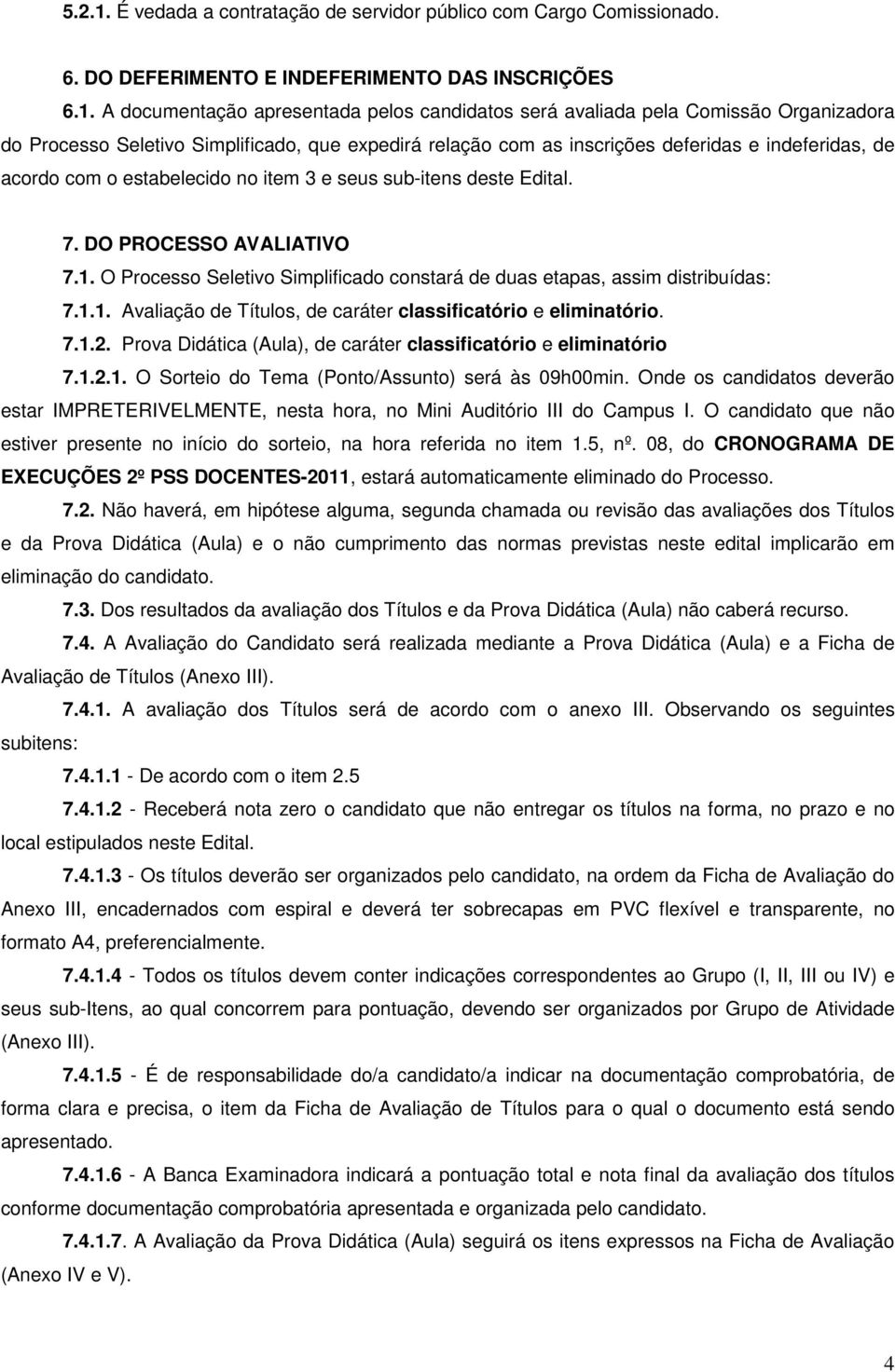 5.2.1. É vedada a contratação de servidor público com Cargo Comissionado.

6. DO DEFERIMENTO E INDEFERIMENTO DAS INSCRIÇÕES

6.1. A documentação apresentada pelos candidatos será avaliada pela Comissão Organizadora do Processo Seletivo Simplificado, que expedirá relação com as inscrições deferidas e indeferidas, de acordo com o estabelecido no item 3 e seus sub-itens deste Edital.

7. DO PROCESSO AVALIATIVO

7.1. O Processo Seletivo Simplificado constará de duas etapas, assim distribuídas:

7.1.1. Avaliação de Títulos, de caráter classificatório e eliminatório.

7.1.2. Prova Didática (Aula), de caráter classificatório e eliminatório

7.1.2.1. O Sorteio do Tema (Ponto/Assunto) será às 09h00min. Onde os candidatos deverão estar IMPRETERIVELMENTE, nesta hora, no Mini Auditório III do Campus I. O candidato que não estiver presente no início do sorteio, na hora referida no item 1.5, nº. 08, do CRONOGRAMA DE EXECUÇÕES 2º PSS DOCENTES-2011, estará automaticamente eliminado do Processo.

7.2. Não haverá, em hipótese alguma, segunda chamada ou revisão das avaliações dos Títulos e da Prova Didática (Aula) e o não cumprimento das normas previstas neste edital implicarão em eliminação do candidato.

7.3. Dos resultados da avaliação dos Títulos e da Prova Didática (Aula) não caberá recurso.

7.4. A Avaliação do Candidato será realizada mediante a Prova Didática (Aula) e a Ficha de Avaliação de Títulos (Anexo III).

7.4.1. A avaliação dos Títulos será de acordo com o anexo III. Observando os seguintes subitens:

7.4.1.1 - De acordo com o item 2.5

7.4.1.2 - Receberá nota zero o candidato que não entregar os títulos na forma, no prazo e no local estipulados neste Edital.

7.4.1.3 - Os títulos deverão ser organizados pelo candidato, na ordem da Ficha de Avaliação do Anexo III, encadernados com espiral e deverá ter sobrecapas em PVC flexível e transparente, no formato A4, preferencialmente.

7.4.1.4 - Todos os títulos devem conter indicações correspondentes ao Grupo (I, II, III ou IV) e seus sub-Itens, ao qual concorrem para pontuação, devendo ser organizados por Grupo de Atividade (Anexo III).

7.4.1.5 - É de responsabilidade do/a candidato/a indicar na documentação comprobatória, de forma clara e precisa, o item da Ficha de Avaliação de Títulos para o qual o documento está sendo apresentado.

7.4.1.6 - A Banca Examinadora indicará a pontuação total e nota final da avaliação dos títulos conforme documentação comprobatória apresentada e organizada pelo candidato.

7.4.1.7. A Avaliação da Prova Didática (Aula) seguirá os itens expressos na Ficha de Avaliação (Anexo IV e V).

4